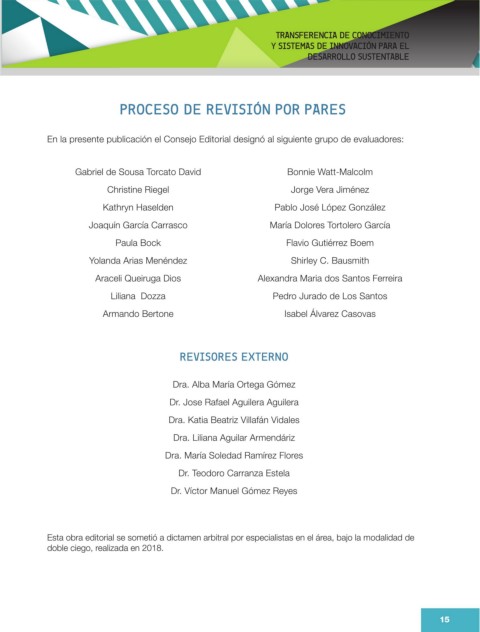 TRANSFERENCIA DE CONOCIMIENTO
Y SISTEMAS DE INNOVACIÓN PARA EL
DESARROLLO SUSTENTABLE

PROCESO DE REVISIÓN POR PARES

En la presente publicación el Consejo Editorial designó al siguiente grupo de evaluadores:

Gabriel de Sousa Torcato David
Christine Riegel
Kathryn Haselden
Joaquín García Carrasco
Paula Bock
Yolanda Arias Menéndez
Araceli Queiruga Dios
Liliana Dozza
Armando Bertone

Bonnie Watt-Malcolm
Jorge Vera Jiménez
Pablo José López González
María Dolores Tortolero García
Flavio Gutiérrez Boem
Shirley C. Bausmith
Alexandra Maria dos Santos Ferreira
Pedro Jurado de Los Santos
Isabel Álvarez Casovas

REVISORES EXTERNO

Dra. Alba María Ortega Gómez
Dr. Jose Rafael Aguilera Aguilera
Dra. Katia Beatriz Villafán Vidales
Dra. Liliana Aguilar Armendáriz
Dra. María Soledad Ramírez Flores
Dr. Teodoro Carranza Estela
Dr. Víctor Manuel Gómez Reyes

Esta obra editorial se sometió a dictamen arbitral por especialistas en el área, bajo la modalidad de doble ciego, realizada en 2018.

15